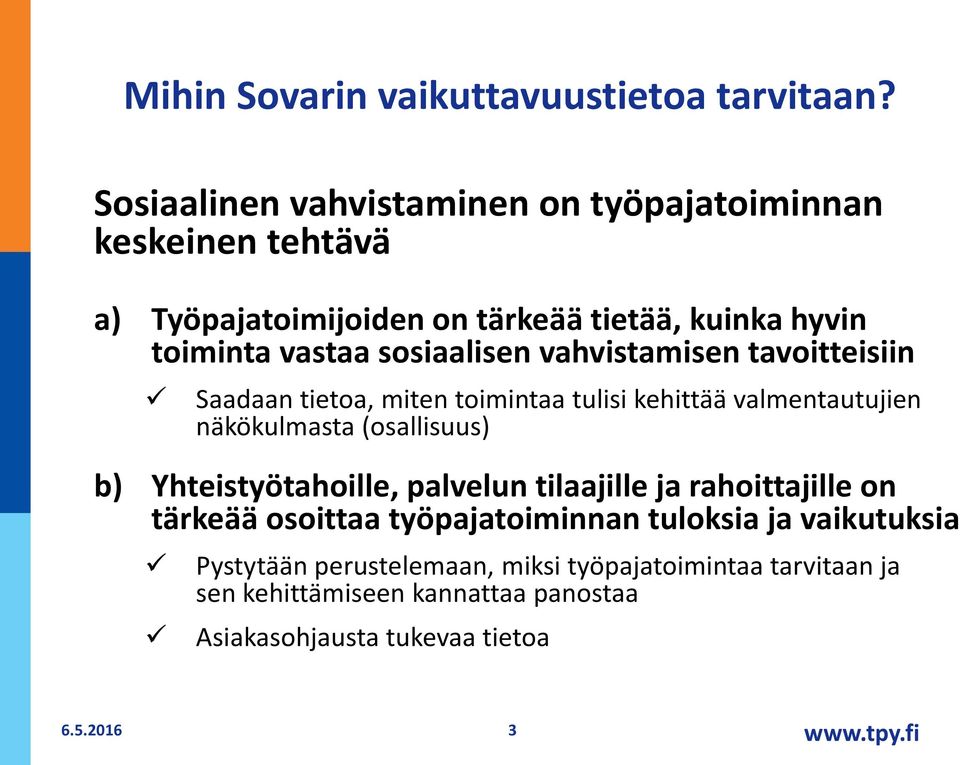 Mihin Sovarin vaikuttavuustietoa tarvitaan?

Sosiaalinen vahvistaminen on työpajatoiminnan keskeinen tehtävä

a) Työpajatoimijoiden on tärkeää tietää, kuinka hyvin toiminta vastaa sosiaalisen vahvistamisen tavoitteisiin

✓ Saadaan tietoa, miten toimintaa tulisi kehittää valmentautujien näkökulmasta (osallisuus)

b) Yhteistyötahoille, palvelun tilaajille ja rahoittajille on tärkeää osoittaa työpajatoiminnan tuloksia ja vaikutuksia

✓ Pystytään perustelemaan, miksi työpajatoimintaa tarvitaan ja sen kehittämiseen kannattaa panostaa

✓ Asiakasohjausta tukevaa tietoa

6.5.2016

3

www.tpy.fi